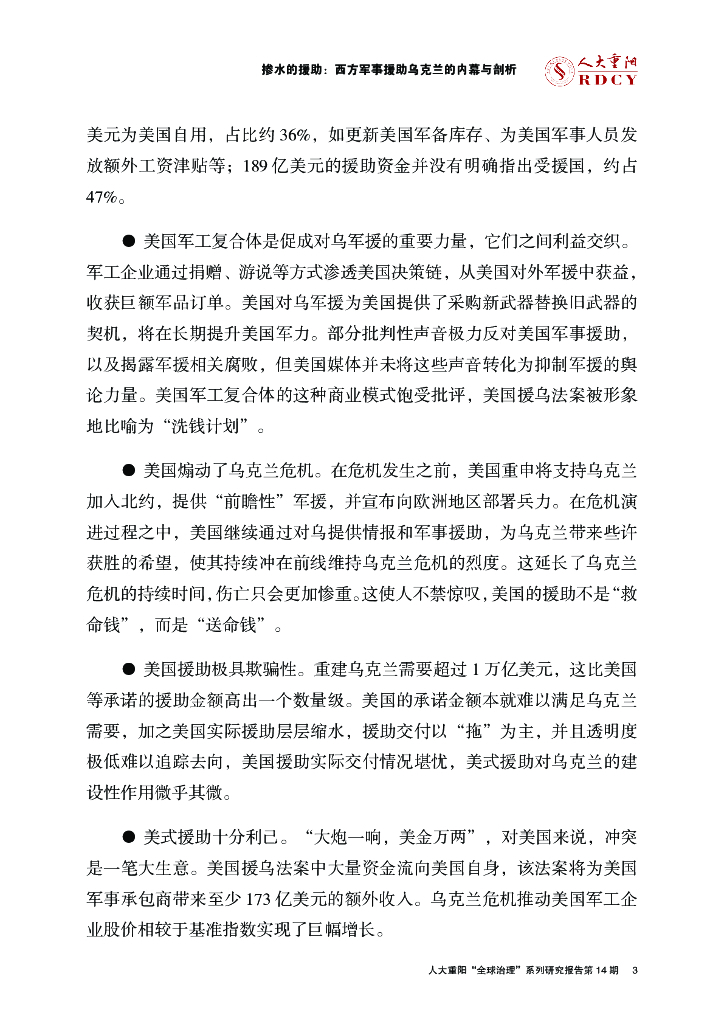 掺水的援助：西方军事援助乌克兰的内幕与剖析

人大重阳 RDCY

美元为美国自用，占比约 36%，如更新美国军备库存、为美国军事人员发放额外工资津贴等；189 亿美元的援助资金并没有明确指出受援国，约占 47%。

● 美国军工复合体是促成对乌军援的重要力量，它们之间利益交织。军工企业通过捐赠、游说等方式渗透美国决策链，从美国对外军援中获益，收获巨额军品订单。美国对乌军援为美国提供了采购新武器替换旧武器的契机，将在长期提升美国军力。部分批判性声音极力反对美国军事援助，以及揭露军援相关腐败，但美国媒体并未将这些声音转化为抑制军援的舆论力量。美国军工复合体的这种商业模式饱受批评，美国援乌法案被形象地比喻为“洗钱计划”。

● 美国煽动了乌克兰危机。在危机发生之前，美国重申将支持乌克兰加入北约，提供“前瞻性”军援，并宣布向欧洲地区部署兵力。在危机演进过程之中，美国继续通过对乌提供情报和军事援助，为乌克兰带来些许获胜的希望，使其持续冲在前线维持乌克兰危机的烈度。这延长了乌克兰危机的持续时间，伤亡只会更加惨重。这使人不禁惊叹，美国的援助不是“救命钱”，而是“送命钱”。

● 美国援助极具欺骗性。重建乌克兰需要超过 1 万亿美元，这比美国等承诺的援助金额高出一个数量级。美国的承诺金额本就难以满足乌克兰需要，加之美国实际援助层层缩水，援助交付以“拖”为主，并且透明度极低难以追踪去向，美国援助实际交付情况堪忧，美式援助对乌克兰的建设性作用微乎其微。

● 美式援助十分利己。“大炮一响，美金万两”，对美国来说，冲突是一笔大生意。美国援乌法案中大量资金流向美国自身，该法案将为美国军事承包商带来至少 173 亿美元的额外收入。乌克兰危机推动美国军工企业股价相较于基准指数实现了巨幅增长。

人大重阳“全球治理”系列研究报告第 14 期 3